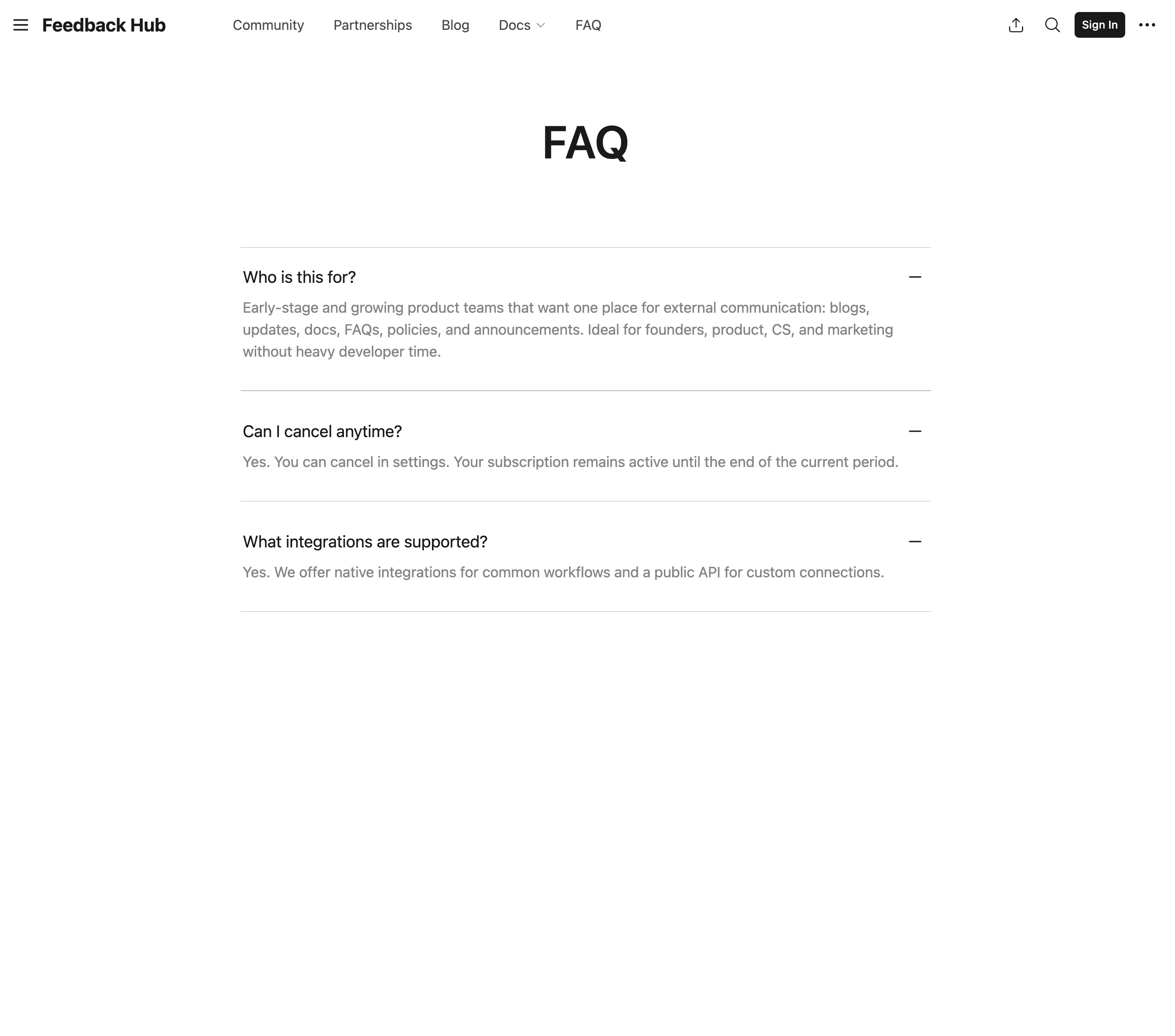 Feedback Hub

Community Partnerships Blog Docs FAQ

Sign In

FAQ

Who is this for?

Early-stage and growing product teams that want one place for external communication: blogs, updates, docs, FAQs, policies, and announcements. Ideal for founders, product, CS, and marketing without heavy developer time.

Can I cancel anytime?

Yes. You can cancel in settings. Your subscription remains active until the end of the current period.

What integrations are supported?

Yes. We offer native integrations for common workflows and a public API for custom connections.